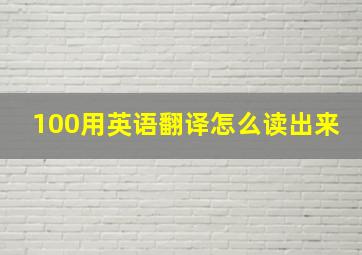 100用英语翻译怎么读出来